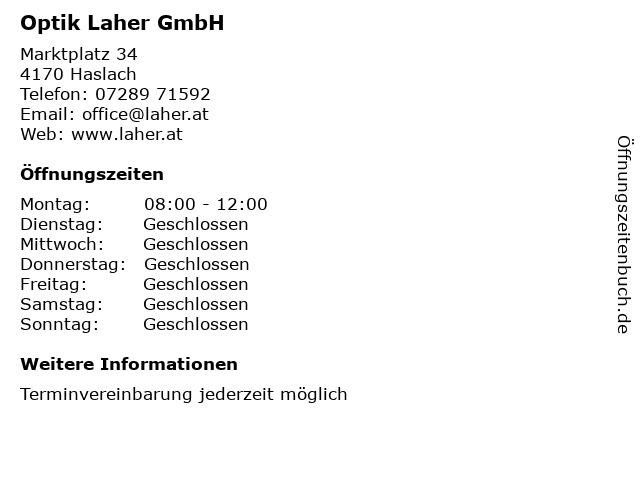 Optik Laher GmbH

Marktplatz 34
4170 Haslach
Telefon: 07289 71592
Email: office@laher.at
Web: www.laher.at

Öffnungszeiten

Montag: 08:00 - 12:00
Dienstag: Geschlossen
Mittwoch: Geschlossen
Donnerstag: Geschlossen
Freitag: Geschlossen
Samstag: Geschlossen
Sonntag: Geschlossen

Weitere Informationen

Terminvereinbarung jederzeit möglich

Öffnungszeitenbuch.de